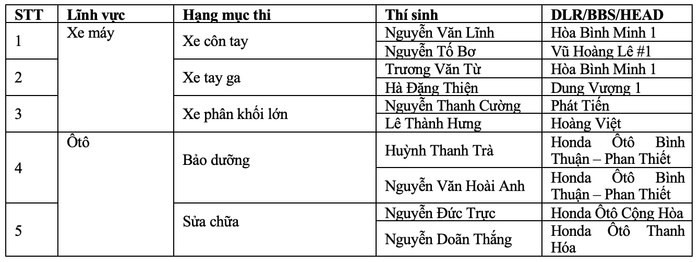 | STT | Lĩnh vực | Hạng mục thi | Thí sinh | DLR/BBS/HEAD |
|---|---|---|---|---|
| 1 | Xe máy | Xe côn tay | Nguyễn Văn Lĩnh | Hòa Bình Minh 1 |
| | | | Nguyễn Tố Bơ | Vũ Hoàng Lê #1 |
| 2 | | Xe tay ga | Trương Văn Từ | Hòa Bình Minh 1 |
| | | | Hà Đặng Thiện | Dung Vượng 1 |
| 3 | | Xe phân khối lớn | Nguyễn Thanh Cường | Phát Tiến |
| | | | Lê Thành Hưng | Hoàng Việt |
| 4 | Ôtô | Bảo dưỡng | Huỳnh Thanh Trà | Honda Ôtô Bình Thuận – Phan Thiết |
| | | | Nguyễn Văn Hoài Anh | Honda Ôtô Bình Thuận – Phan Thiết |
| 5 | | Sửa chữa | Nguyễn Đức Trực | Honda Ôtô Cộng Hòa |
| | | | Nguyễn Doãn Thắng | Honda Ôtô Thanh Hóa |